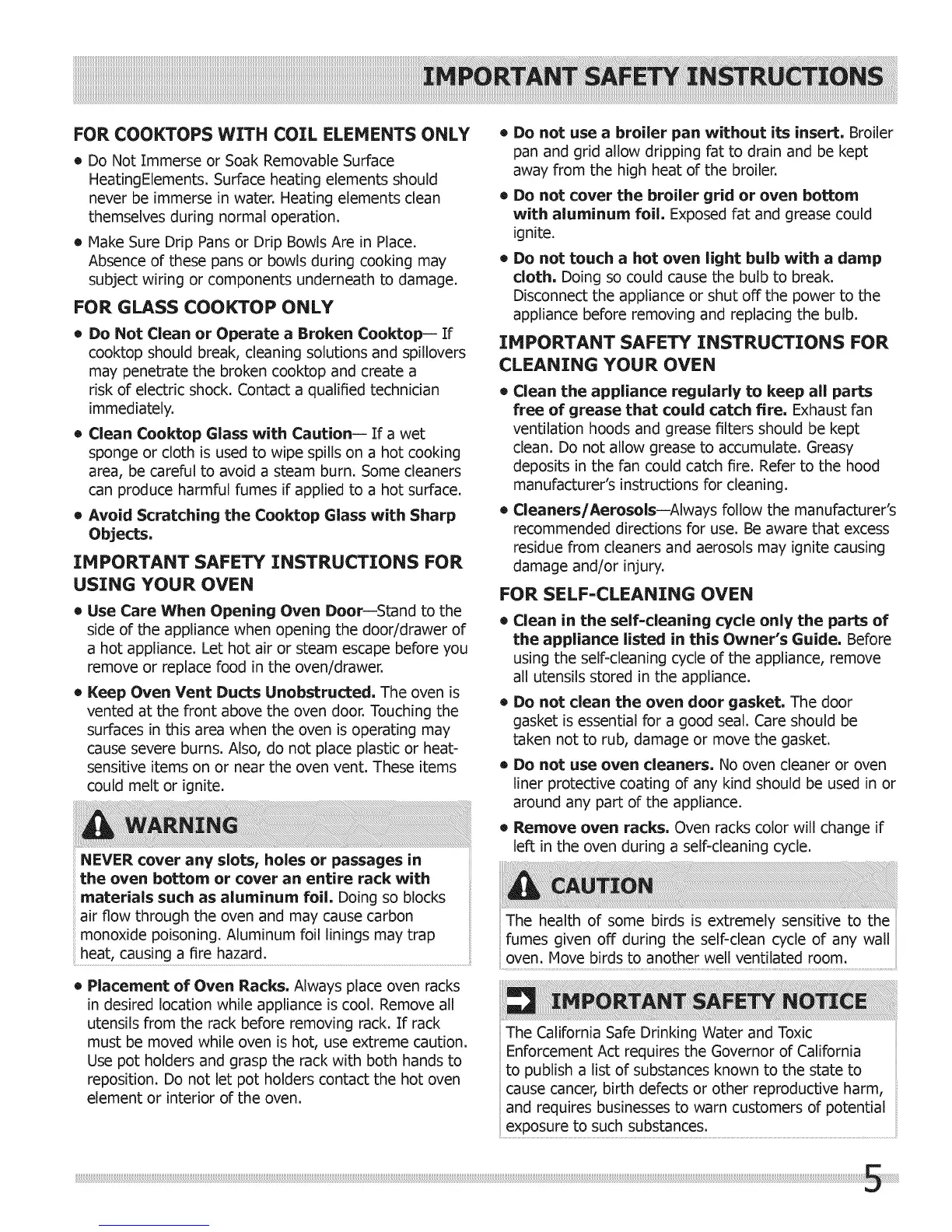 IMPORTANT SAFETY INSTRUCTIONS

FOR COOKTOPS WITH COIL ELEMENTS ONLY

• Do Not Immerse or Soak Removable Surface HeatingElements. Surface heating elements should never be immerse in water. Heating elements clean themselves during normal operation.

• Make Sure Drip Pans or Drip Bowls Are in Place. Absence of these pans or bowls during cooking may subject wiring or components underneath to damage.

FOR GLASS COOKTOP ONLY

• Do Not Clean or Operate a Broken Cooktop— If cooktop should break, cleaning solutions and spillovers may penetrate the broken cooktop and create a risk of electric shock. Contact a qualified technician immediately.

• Clean Cooktop Glass with Caution— If a wet sponge or cloth is used to wipe spills on a hot cooking area, be careful to avoid a steam burn. Some cleaners can produce harmful fumes if applied to a hot surface.

• Avoid Scratching the Cooktop Glass with Sharp Objects.

IMPORTANT SAFETY INSTRUCTIONS FOR USING YOUR OVEN

• Use Care When Opening Oven Door—Stand to the side of the appliance when opening the door/drawer of a hot appliance. Let hot air or steam escape before you remove or replace food in the oven/drawer.

• Keep Oven Vent Ducts Unobstructed. The oven is vented at the front above the oven door. Touching the surfaces in this area when the oven is operating may cause severe burns. Also, do not place plastic or heat-sensitive items on or near the oven vent. These items could melt or ignite.

WARNING

NEVER cover any slots, holes or passages in the oven bottom or cover an entire rack with materials such as aluminum foil. Doing so blocks air flow through the oven and may cause carbon monoxide poisoning. Aluminum foil linings may trap heat, causing a fire hazard.

• Placement of Oven Racks. Always place oven racks in desired location while appliance is cool. Remove all utensils from the rack before removing rack. If rack must be moved while oven is hot, use extreme caution. Use pot holders and grasp the rack with both hands to reposition. Do not let pot holders contact the hot oven element or interior of the oven.

• Do not use a broiler pan without its insert. Broiler pan and grid allow dripping fat to drain and be kept away from the high heat of the broiler.

• Do not cover the broiler grid or oven bottom with aluminum foil. Exposed fat and grease could ignite.

• Do not touch a hot oven light bulb with a damp cloth. Doing so could cause the bulb to break. Disconnect the appliance or shut off the power to the appliance before removing and replacing the bulb.

IMPORTANT SAFETY INSTRUCTIONS FOR CLEANING YOUR OVEN

• Clean the appliance regularly to keep all parts free of grease that could catch fire. Exhaust fan ventilation hoods and grease filters should be kept clean. Do not allow grease to accumulate. Greasy deposits in the fan could catch fire. Refer to the hood manufacturer's instructions for cleaning.

• Cleaners/Aerosols—Always follow the manufacturer's recommended directions for use. Be aware that excess residue from cleaners and aerosols may ignite causing damage and/or injury.

FOR SELF-CLEANING OVEN

• Clean in the self-cleaning cycle only the parts of the appliance listed in this Owner's Guide. Before using the self-cleaning cycle of the appliance, remove all utensils stored in the appliance.

• Do not clean the oven door gasket. The door gasket is essential for a good seal. Care should be taken not to rub, damage or move the gasket.

• Do not use oven cleaners. No oven cleaner or oven liner protective coating of any kind should be used in or around any part of the appliance.

• Remove oven racks. Oven racks color will change if left in the oven during a self-cleaning cycle.

CAUTION

The health of some birds is extremely sensitive to the fumes given off during the self-clean cycle of any wall oven. Move birds to another well ventilated room.

IMPORTANT SAFETY NOTICE

The California Safe Drinking Water and Toxic Enforcement Act requires the Governor of California to publish a list of substances known to the state to cause cancer, birth defects or other reproductive harm, and requires businesses to warn customers of potential exposure to such substances.

5